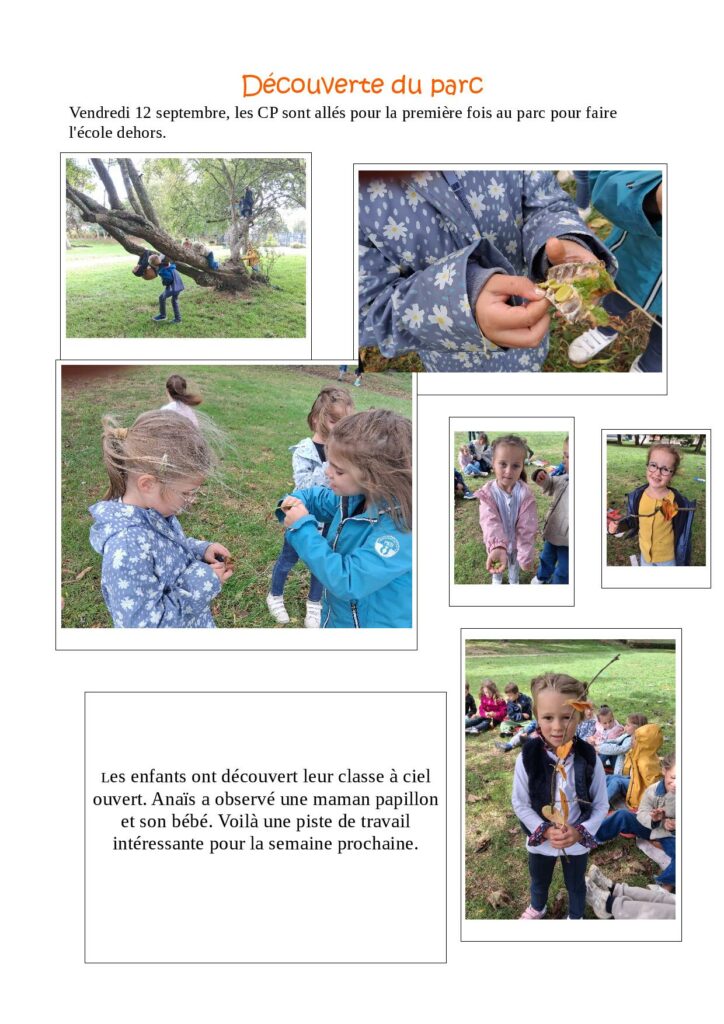 Découverte du parc

Vendredi 12 septembre, les CP sont allés pour la première fois au parc pour faire l'école dehors.

Les enfants ont découvert leur classe à ciel ouvert. Anaïs a observé une maman papillon et son bébé. Voilà une piste de travail intéressante pour la semaine prochaine.